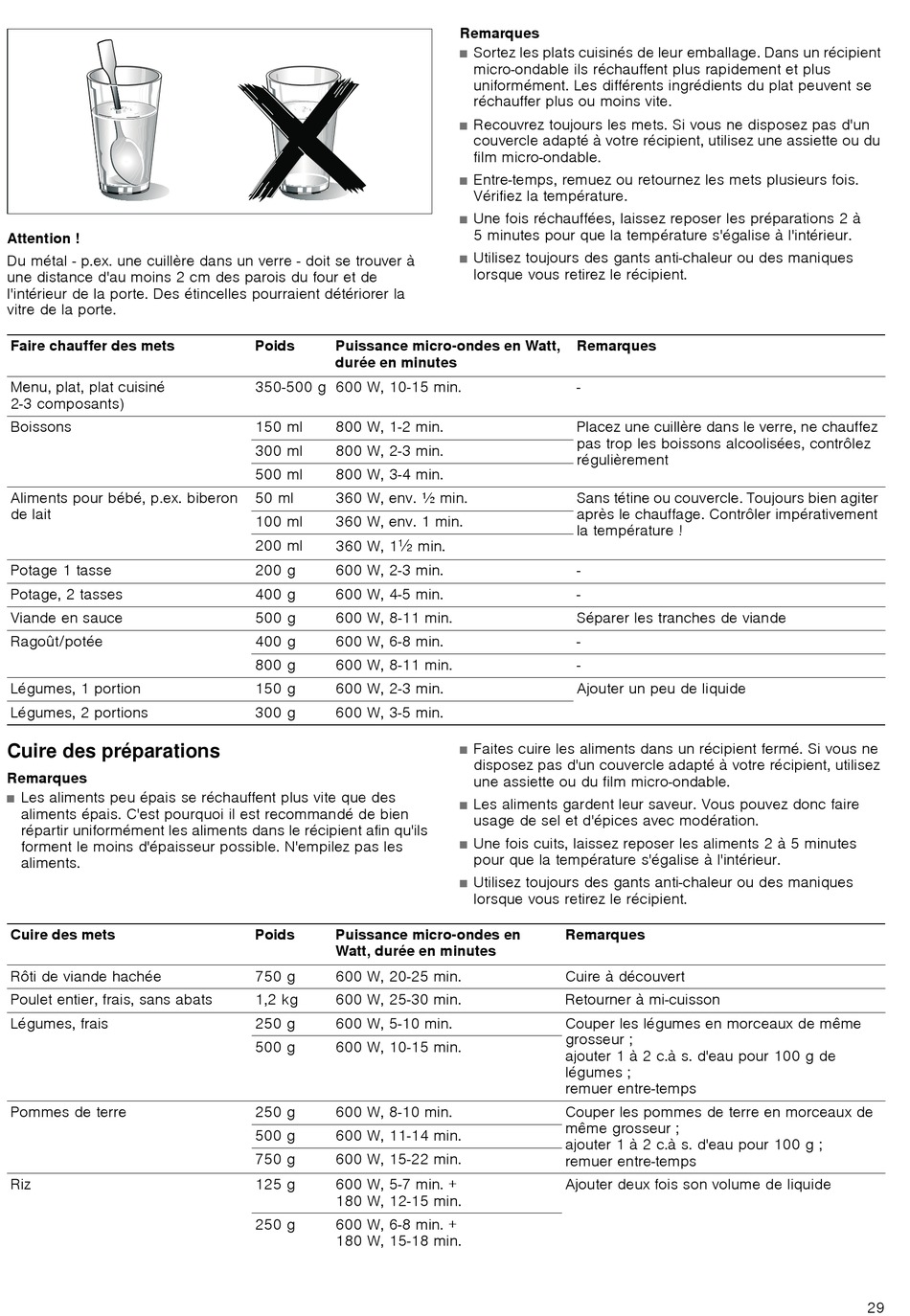 Attention !

Du métal - p.ex. une cuillère dans un verre - doit se trouver à une distance d'au moins 2 cm des parois du four et de l'intérieur de la porte. Des étincelles pourraient détériorer la vitre de la porte.

Remarques

■ Sortez les plats cuisinés de leur emballage. Dans un récipient micro-ondable ils réchauffent plus rapidement et plus uniformément. Les différents ingrédients du plat peuvent se réchauffer plus ou moins vite.

■ Recouvrez toujours les mets. Si vous ne disposez pas d'un couvercle adapté à votre récipient, utilisez une assiette ou du film micro-ondable.

■ Entre-temps, remuez ou retournez les mets plusieurs fois. Vérifiez la température.

■ Une fois réchauffées, laissez reposer les préparations 2 à 5 minutes pour que la température s'égalise à l'intérieur.

■ Utilisez toujours des gants anti-chaleur ou des maniques lorsque vous retirez le récipient.

| Faire chauffer des mets | Poids | Puissance micro-ondes en Watt, durée en minutes | Remarques |
|---|---|---|---|
| Menu, plat, plat cuisiné 2-3 composants) | 350-500 g | 600 W, 10-15 min. | - |
| Boissons | 150 ml | 800 W, 1-2 min. | Placez une cuillère dans le verre, ne chauffez pas trop les boissons alcoolisées, contrôlez régulièrement |
| | 300 ml | 800 W, 2-3 min. | |
| | 500 ml | 800 W, 3-4 min. | |
| Aliments pour bébé, p.ex. biberon de lait | 50 ml | 360 W, env. ½ min. | Sans tétine ou couvercle. Toujours bien agiter après le chauffage. Contrôler impérativement la température ! |
| | 100 ml | 360 W, env. 1 min. | |
| | 200 ml | 360 W, 1½ min. | |
| Potage 1 tasse | 200 g | 600 W, 2-3 min. | - |
| Potage, 2 tasses | 400 g | 600 W, 4-5 min. | - |
| Viande en sauce | 500 g | 600 W, 8-11 min. | Séparer les tranches de viande |
| Ragoût/potée | 400 g | 600 W, 6-8 min. | - |
| | 800 g | 600 W, 8-11 min. | - |
| Légumes, 1 portion | 150 g | 600 W, 2-3 min. | Ajouter un peu de liquide |
| Légumes, 2 portions | 300 g | 600 W, 3-5 min. | |

Cuire des préparations

Remarques

■ Les aliments peu épais se réchauffent plus vite que des aliments épais. C'est pourquoi il est recommandé de bien répartir uniformément les aliments dans le récipient afin qu'ils forment le moins d'épaisseur possible. N'empilez pas les aliments.

■ Faites cuire les aliments dans un récipient fermé. Si vous ne disposez pas d'un couvercle adapté à votre récipient, utilisez une assiette ou du film micro-ondable.

■ Les aliments gardent leur saveur. Vous pouvez donc faire usage de sel et d'épices avec modération.

■ Une fois cuits, laissez reposer les aliments 2 à 5 minutes pour que la température s'égalise à l'intérieur.

■ Utilisez toujours des gants anti-chaleur ou des maniques lorsque vous retirez le récipient.

| Cuire des mets | Poids | Puissance micro-ondes en Watt, durée en minutes | Remarques |
|---|---|---|---|
| Rôti de viande hachée | 750 g | 600 W, 20-25 min. | Cuire à découvert |
| Poulet entier, frais, sans abats | 1,2 kg | 600 W, 25-30 min. | Retourner à mi-cuisson |
| Légumes, frais | 250 g | 600 W, 5-10 min. | Couper les légumes en morceaux de même grosseur ; ajouter 1 à 2 c.à s. d'eau pour 100 g de légumes ; remuer entre-temps |
| | 500 g | 600 W, 10-15 min. | |
| Pommes de terre | 250 g | 600 W, 8-10 min. | Couper les pommes de terre en morceaux de même grosseur ; ajouter 1 à 2 c.à s. d'eau pour 100 g ; remuer entre-temps |
| | 500 g | 600 W, 11-14 min. | |
| | 750 g | 600 W, 15-22 min. | |
| Riz | 125 g | 600 W, 5-7 min. + 180 W, 12-15 min. | Ajouter deux fois son volume de liquide |
| | 250 g | 600 W, 6-8 min. + 180 W, 15-18 min. | |

29